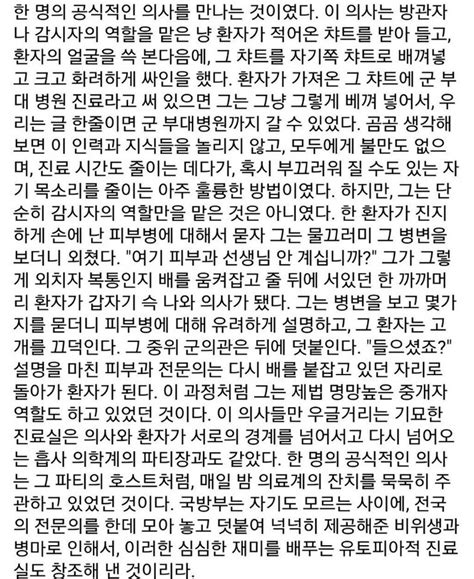 한 명의 공식적인 의사를 만나는 것이였다. 이 의사는 방관자나 감시자의 역할을 맡은 냥 환자가 적어온 챠트를 받아 들고, 환자의 얼굴을 쓱 본다음에, 그 챠트를 자기쪽 챠트로 배껴넣고 크고 화려하게 싸인을 했다. 환자가 가져온 그 챠트에 군 부대 병원 진료라고 써 있으면 그는 그냥 그렇게 베껴 넣어서, 우리는 글 한줄이면 군 부대병원까지 갈 수 있었다. 곰곰 생각해보면 이 인력과 지식들을 놀리지 않고, 모두에게 불만도 없으며, 진료 시간도 줄이는 데다가, 혹시 부끄러워 질 수도 있는 자기 목소리를 줄이는 아주 훌륭한 방법이였다. 하지만, 그는 단순히 감시자의 역할만을 맡은 것은 아니였다. 한 환자가 진지하게 손에 난 피부병에 대해서 묻자 그는 물끄러미 그 병변을 보더니 외쳤다. "여기 피부과 선생님 안 계십니까?" 그가 그렇게 외치자 복통인지 배를 움켜잡고 줄 뒤에 서있던 한 까까머리 환자가 갑자기 슥 나와 의사가 됐다. 그는 병변을 보고 몇가지를 묻더니 피부병에 대해 유려하게 설명하고, 그 환자는 고개를 끄덕인다. 그 중위 군의관은 뒤에 덧붙인다. "들으셨죠?" 설명을 마친 피부과 전문의는 다시 배를 붙잡고 있던 자리로 돌아가 환자가 된다. 이 과정처럼 그는 제법 명망높은 중개자 역할도 하고 있었던 것이다. 이 의사들만 우글거리는 기묘한 진료실은 의사와 환자가 서로의 경계를 넘어서고 다시 넘어오는 흡사 의학계의 파티장과도 같았다. 한 명의 공식적인 의사는 그 파티의 호스트처럼, 매일 밤 의료계의 잔치를 묵묵히 주관하고 있었던 것이다. 국방부는 자기도 모르는 사이에, 전국의 전문의를 한데 모아 놓고 덧붙여 넉넉히 제공해준 비위생과 병마로 인해서, 이러한 심심한 재미를 배푸는 유토피아적 진료실도 창조해 낸 것이리라.